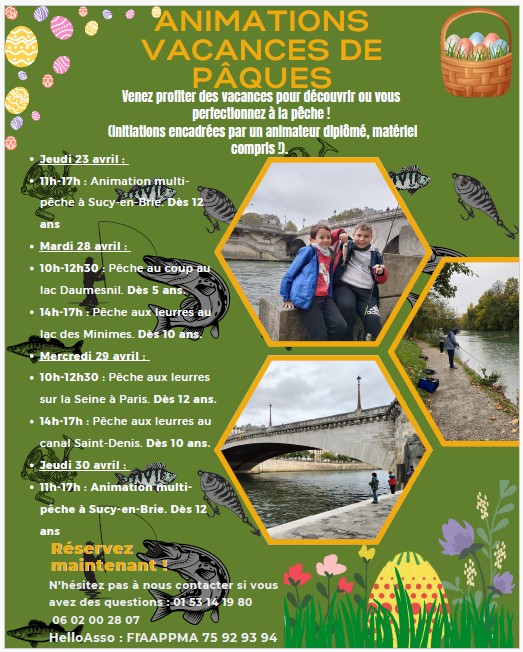 ANIMATIONS VACANCES DE PÂQUES

Venez profiter des vacances pour découvrir ou vous perfectionnez à la pêche !
(Initiations encadrées par un animateur diplômé, matériel compris !).

• Jeudi 23 avril :
• 11h-17h : Animation multi-pêche à Sucy-en-Brie. Dès 12 ans
• Mardi 28 avril :
• 10h-12h30 : Pêche au coup au lac Daumesnil. Dès 5 ans.
• 14h-17h : Pêche aux leurres au lac des Minimes. Dès 10 ans.
• Mercredi 29 avril :
• 10h-12h30 : Pêche aux leurres sur la Seine à Paris. Dès 12 ans.
• 14h-17h : Pêche aux leurres au canal Saint-Denis. Dès 10 ans.
• Jeudi 30 avril :
• 11h-17h : Animation multi-pêche à Sucy-en-Brie. Dès 12 ans

Réservez maintenant !
N'hésitez pas à nous contacter si vous avez des questions : 01 53 14 19 80
06 02 00 28 07
HelloAsso : FIAAPPMA 75 92 93 94